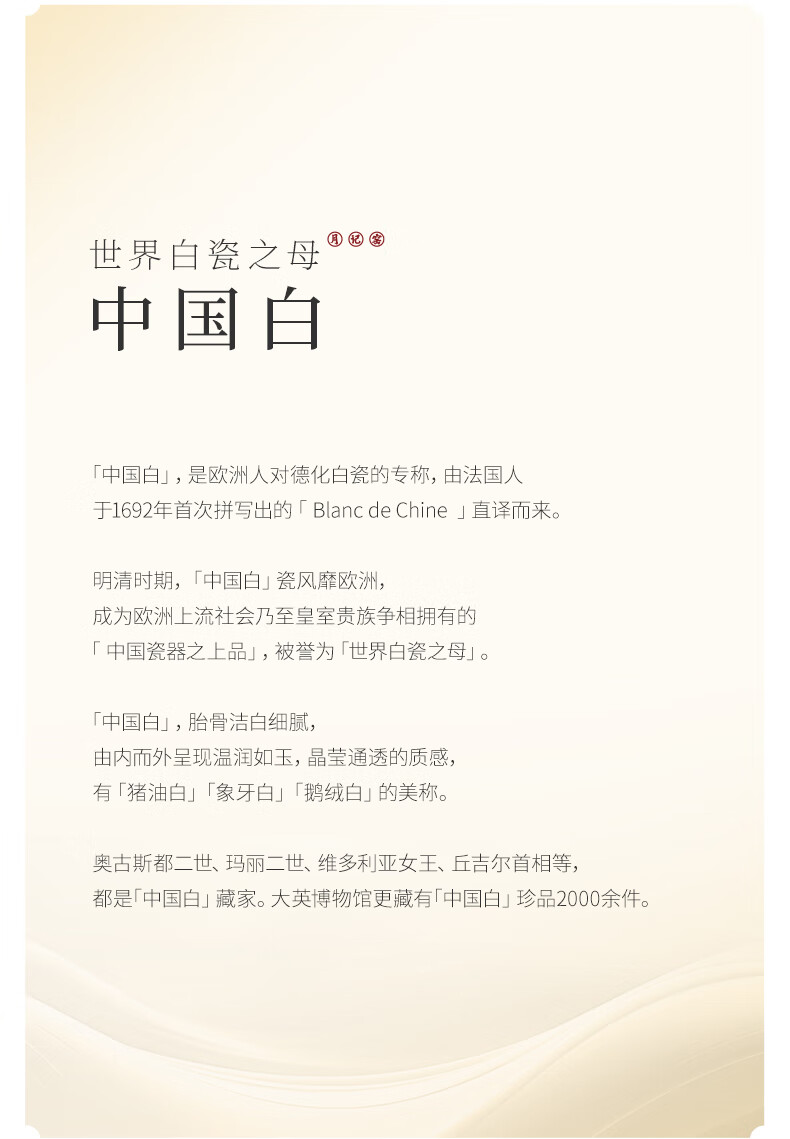 世界白瓷之母 月记窑

中国白

「中国白」，是欧洲人对德化白瓷的专称，由法国人于1692年首次拼写出的「 Blanc de Chine 」直译而来。

明清时期，「中国白」瓷风靡欧洲，成为欧洲上流社会乃至皇室贵族争相拥有的「 中国瓷器之上品」，被誉为「世界白瓷之母」。

「中国白」，胎骨洁白细腻，由内而外呈现温润如玉，晶莹通透的质感，有「猪油白」「象牙白」「鹅绒白」的美称。

奥古斯都二世、玛丽二世、维多利亚女王、丘吉尔首相等，都是「中国白」藏家。大英博物馆更藏有「中国白」珍品2000余件。